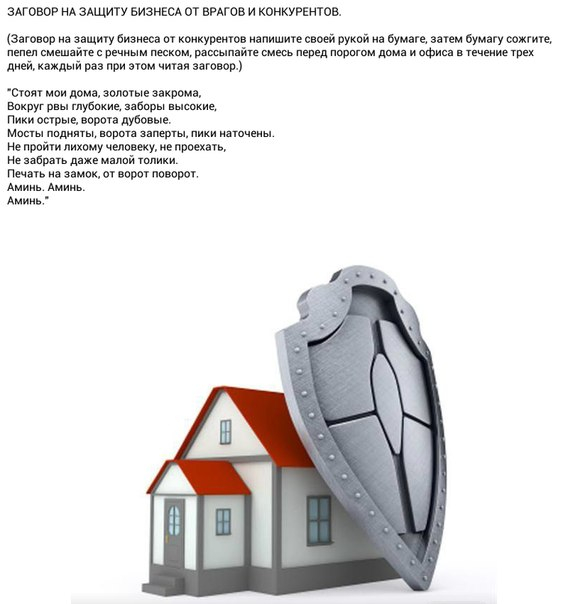 ЗАГОВОР НА ЗАЩИТУ БИЗНЕСА ОТ ВРАГОВ И КОНКУРЕНТОВ.

(Заговор на защиту бизнеса от конкурентов напишите своей рукой на бумаге, затем бумагу сожгите, пепел смешайте с речным песком, рассыпайте смесь перед порогом дома и офиса в течение трех дней, каждый раз при этом читая заговор.)

"Стоят мои дома, золотые закрома,
Вокруг рвы глубокие, заборы высокие,
Пики острые, ворота дубовые.
Мосты подняты, ворота заперты, пики наточены.
Не пройти лихому человеку, не проехать,
Не забрать даже малой толики.
Печать на замок, от ворот поворот.
Аминь. Аминь.
Аминь."